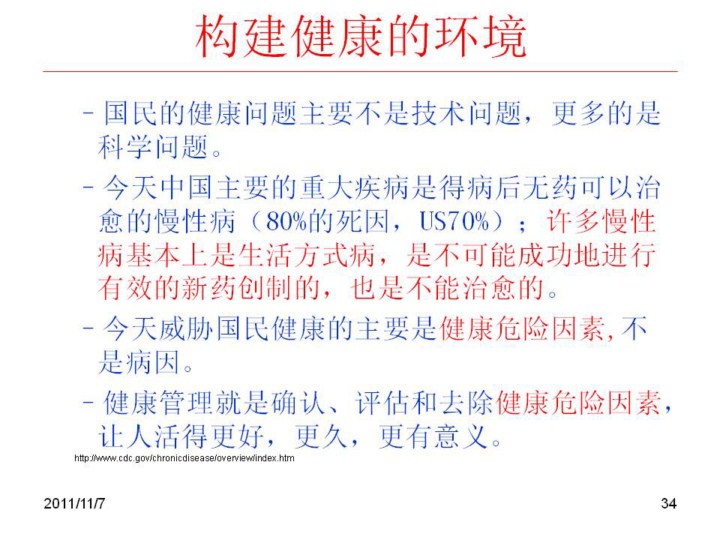 构建健康的环境

– 国民的健康问题主要不是技术问题，更多的是科学问题。

– 今天中国主要的重大疾病是得病后无药可以治愈的慢性病（80%的死因，US70%）；许多慢性病基本上是生活方式病，是不可能成功地进行有效的新药创制的，也是不能治愈的。

– 今天威胁国民健康的主要是健康危险因素，不是病因。

– 健康管理就是确认、评估和去除健康危险因素，让人活得更好，更久，更有意义。

http://www.cdc.gov/chronicdisease/overview/index.htm

2011/11/7

34